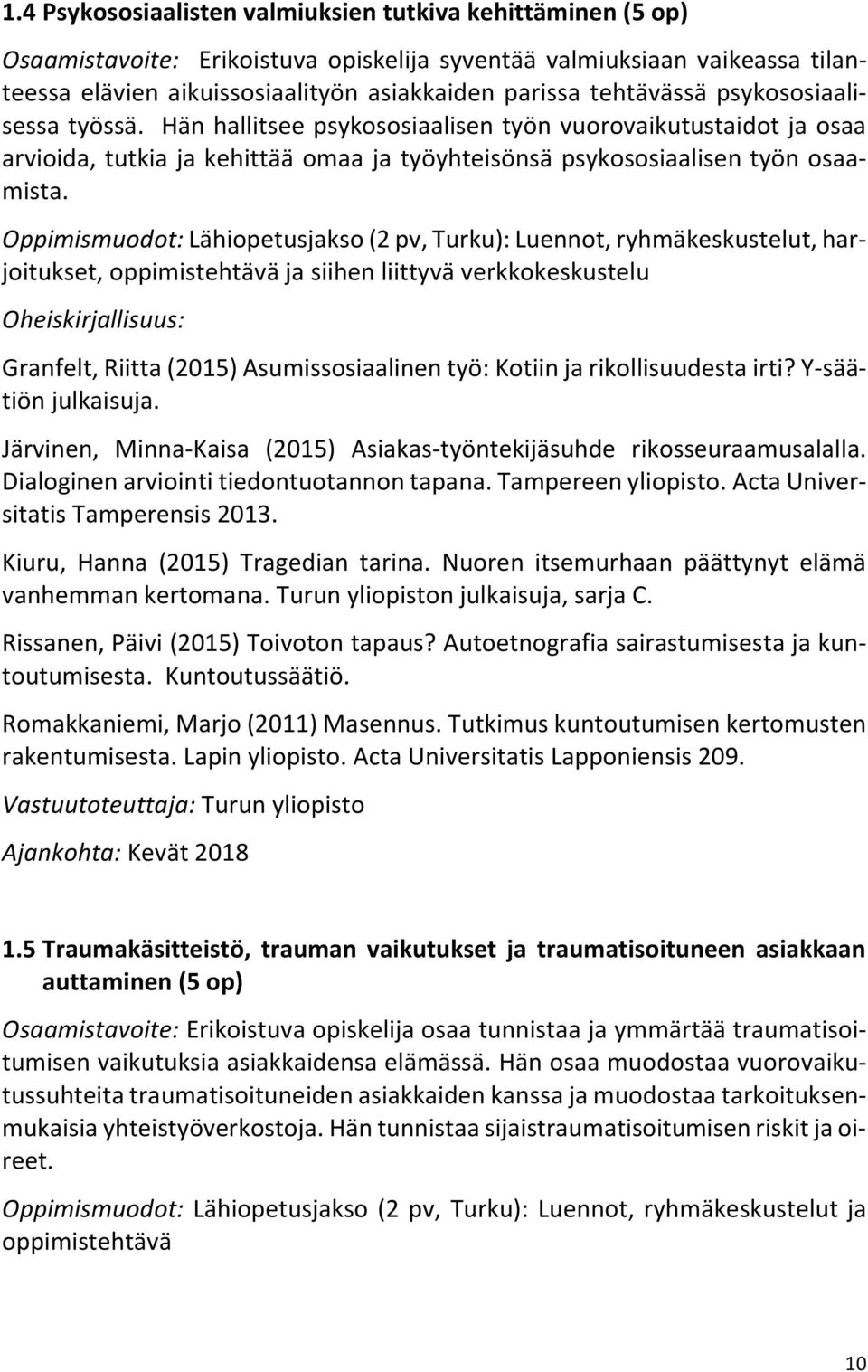 1.4 Psykososiaalisten valmiuksien tutkiva kehittäminen (5 op)

Osaamistavoite: Erikoistuva opiskelija syventää valmiuksiaan vaikeassa tilanteessa elävien aikuissosiaalityön asiakkaiden parissa tehtävässä psykososiaalisessa työssä. Hän hallitsee psykososiaalisen työn vuorovaikutustaidot ja osaa arvioida, tutkia ja kehittää omaa ja työyhteisönsä psykososiaalisen työn osaamista.

Oppimismuodot: Lähiopetusjakso (2 pv, Turku): Luennot, ryhmäkeskustelut, harjoitukset, oppimistehtävä ja siihen liittyvä verkkokeskustelu

Oheiskirjallisuus:

Granfelt, Riitta (2015) Asumissosiaalinen työ: Kotiin ja rikollisuudesta irti? Y-säätiön julkaisuja.

Järvinen, Minna-Kaisa (2015) Asiakas-työntekijäsuhde rikosseuraamusalalla. Dialoginen arviointi tiedontuotannon tapana. Tampereen yliopisto. Acta Universitatis Tamperensis 2013.

Kiuru, Hanna (2015) Tragedian tarina. Nuoren itsemurhaan päättynyt elämä vanhemman kertomana. Turun yliopiston julkaisuja, sarja C.

Rissanen, Päivi (2015) Toivoton tapaus? Autoetnografia sairastumisesta ja kuntoutumisesta. Kuntoutussäätiö.

Romakkaniemi, Marjo (2011) Masennus. Tutkimus kuntoutumisen kertomusten rakentumisesta. Lapin yliopisto. Acta Universitatis Lapponiensis 209.

Vastuutoteuttaja: Turun yliopisto

Ajankohta: Kevät 2018

1.5 Traumakäsitteistö, trauman vaikutukset ja traumatisoituneen asiakkaan auttaminen (5 op)

Osaamistavoite: Erikoistuva opiskelija osaa tunnistaa ja ymmärtää traumatisoitumisen vaikutuksia asiakkaidensa elämässä. Hän osaa muodostaa vuorovaikutussuhteita traumatisoituneiden asiakkaiden kanssa ja muodostaa tarkoituksenmukaisia yhteistyöverkostoja. Hän tunnistaa sijaistraumatisoitumisen riskit ja oireet.

Oppimismuodot: Lähiopetusjakso (2 pv, Turku): Luennot, ryhmäkeskustelut ja oppimistehtävä

10